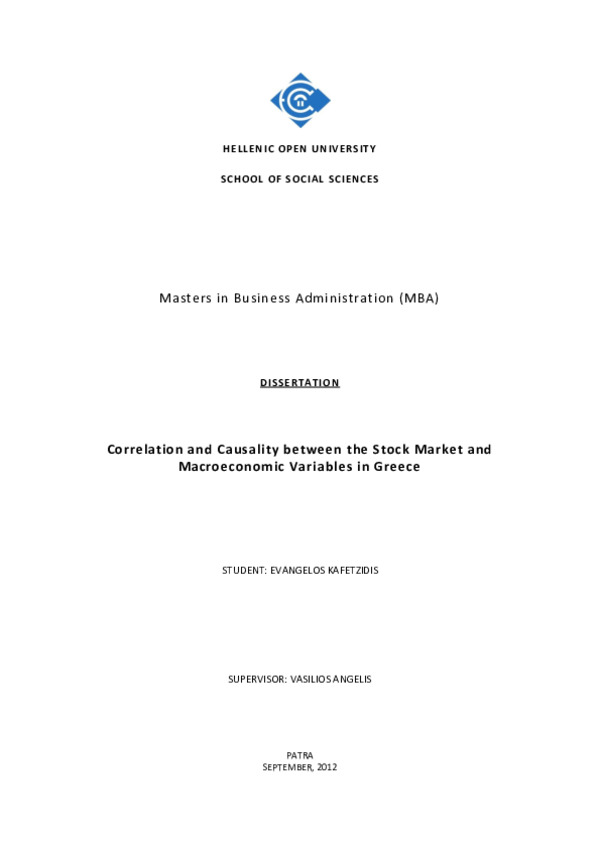 HELLENIC OPEN UNIVERSITY

SCHOOL OF SOCIAL SCIENCES

Masters in Business Administration (MBA)

DISSERTATION

Correlation and Causality between the Stock Market and Macroeconomic Variables in Greece

STUDENT: EVANGELOS KAFETZIDIS

SUPERVISOR: VASILIOS ANGELIS

PATRA
SEPTEMBER, 2012